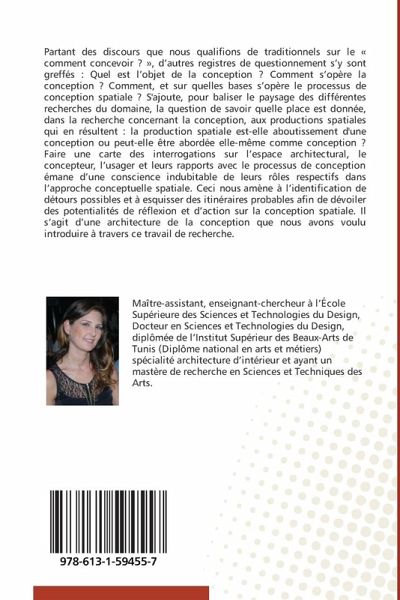 Partant des discours que nous qualifions de traditionnels sur le « comment concevoir ? », d'autres registres de questionnement s'y sont greffés : Quel est l'objet de la conception ? Comment s'opère la conception ? Comment, et sur quelles bases s'opère le processus de conception spatiale ? S'ajoute, pour baliser le paysage des différentes recherches du domaine, la question de savoir quelle place est donnée, dans la recherche concernant la conception, aux productions spatiales qui en résultent : la production spatiale est-elle aboutissement d'une conception ou peut-elle être abordée elle-même comme conception ? Faire une carte des interrogations sur l'espace architectural, le concepteur, l'usager et leurs rapports avec le processus de conception émane d'une conscience indubitable de leurs rôles respectifs dans l'approche conceptuelle spatiale. Ceci nous amène à l'identification de détours possibles et à esquisser des itinéraires probables afin de dévoiler des potentialités de réflexion et d'action sur la conception spatiale. Il s'agit d'une architecture de la conception que nous avons voulu introduire à travers ce travail de recherche.

Maître-assistant, enseignant-chercheur à l'École Supérieure des Sciences et Technologies du Design, Docteur en Sciences et Technologies du Design, diplômée de l'Institut Supérieur des Beaux-Arts de Tunis (Diplôme national en arts et métiers) spécialité architecture d'intérieur et ayant un mastère de recherche en Sciences et Techniques des Arts.

978-613-1-59455-7